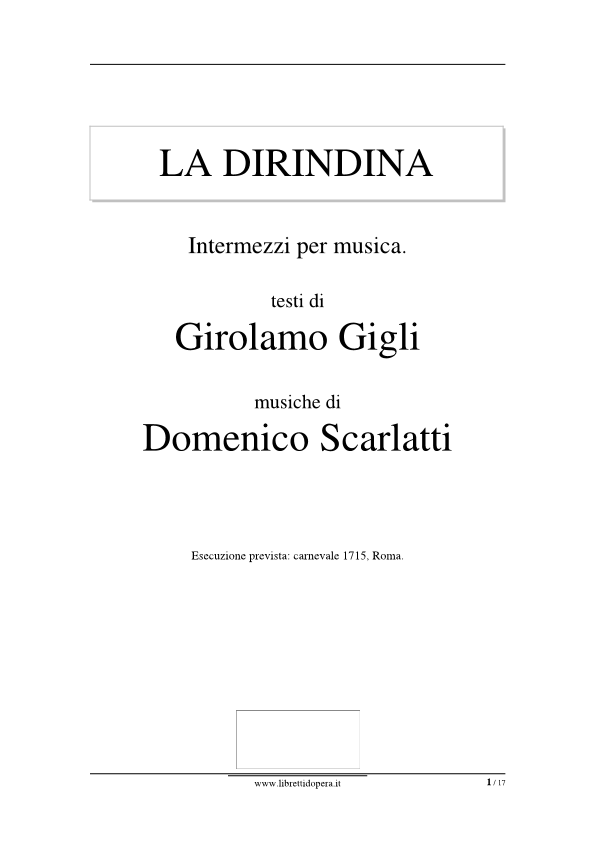 LA DIRINDINA

Intermezzi per musica.

testi di
Girolamo Gigli

musiche di
Domenico Scarlatti

Esecuzione prevista: carnevale 1715, Roma.

www.librettidopera.it

1 / 17